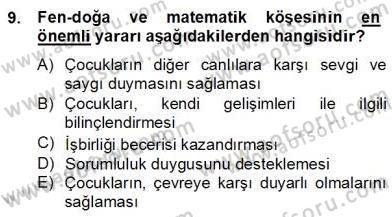 9. Fen-doğa ve matematik köşesinin en önemli yararı aşağıdakilerden hangisidir?

A) Çocukların diğer canlılara karşı sevgi ve saygı duymasını sağlaması
B) Çocukları, kendi gelişimleri ile ilgili bilinçlendirmesi
C) İşbirliği becerisi kazandırması
D) Sorumluluk duygusunu desteklemesi
E) Çocukların, çevreye karşı duyarlı olmalarını sağlaması

www.aofsoru.com